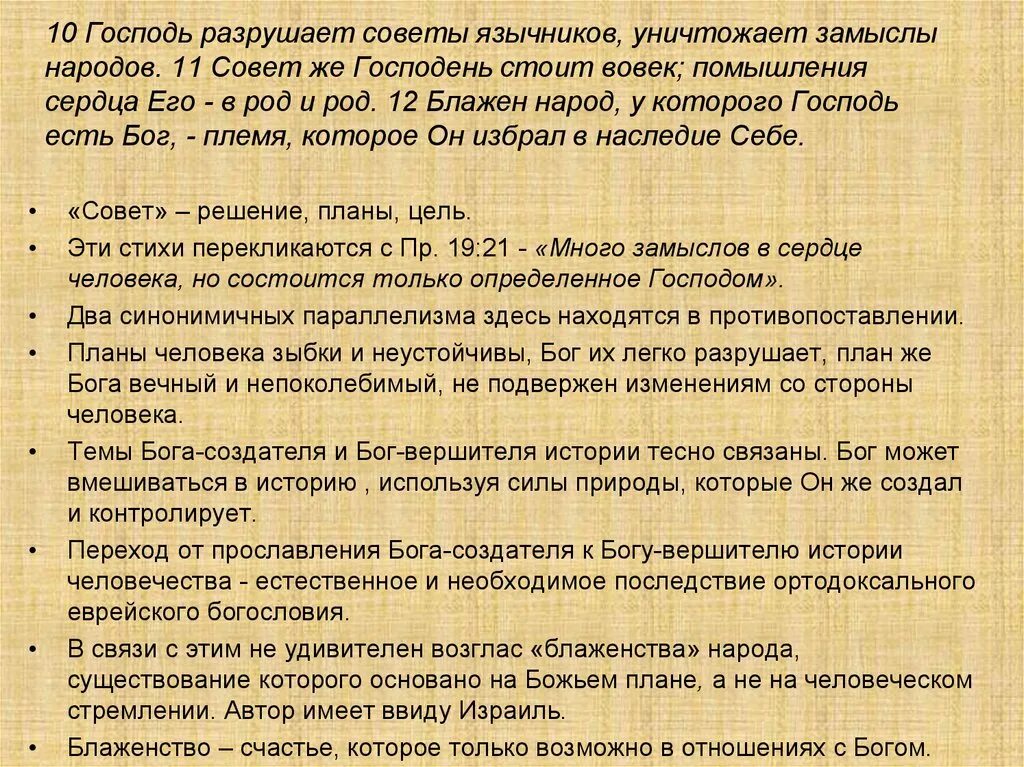 10 Господь разрушает советы язычников, уничтожает замыслы народов. 11 Совет же Господень стоит вовек; помышления сердца Его - в род и род. 12 Блажен народ, у которого Господь есть Бог, - племя, которое Он избрал в наследие Себе.

• «Совет» – решение, планы, цель.
• Эти стихи перекликаются с Пр. 19:21 - «Много замыслов в сердце человека, но состоится только определенное Господом».
• Два синонимичных параллелизма здесь находятся в противопоставлении.
• Планы человека зыбки и неустойчивы, Бог их легко разрушает, план же Бога вечный и непоколебимый, не подвержен изменениям со стороны человека.
• Темы Бога-создателя и Бог-вершителя истории тесно связаны. Бог может вмешиваться в историю , используя силы природы, которые Он же создал и контролирует.
• Переход от прославления Бога-создателя к Богу-вершителю истории человечества - естественное и необходимое последствие ортодоксального еврейского богословия.
• В связи с этим не удивителен возглас «блаженства» народа, существование которого основано на Божьем плане, а не на человеческом стремлении. Автор имеет ввиду Израиль.
• Блаженство – счастье, которое только возможно в отношениях с Богом.